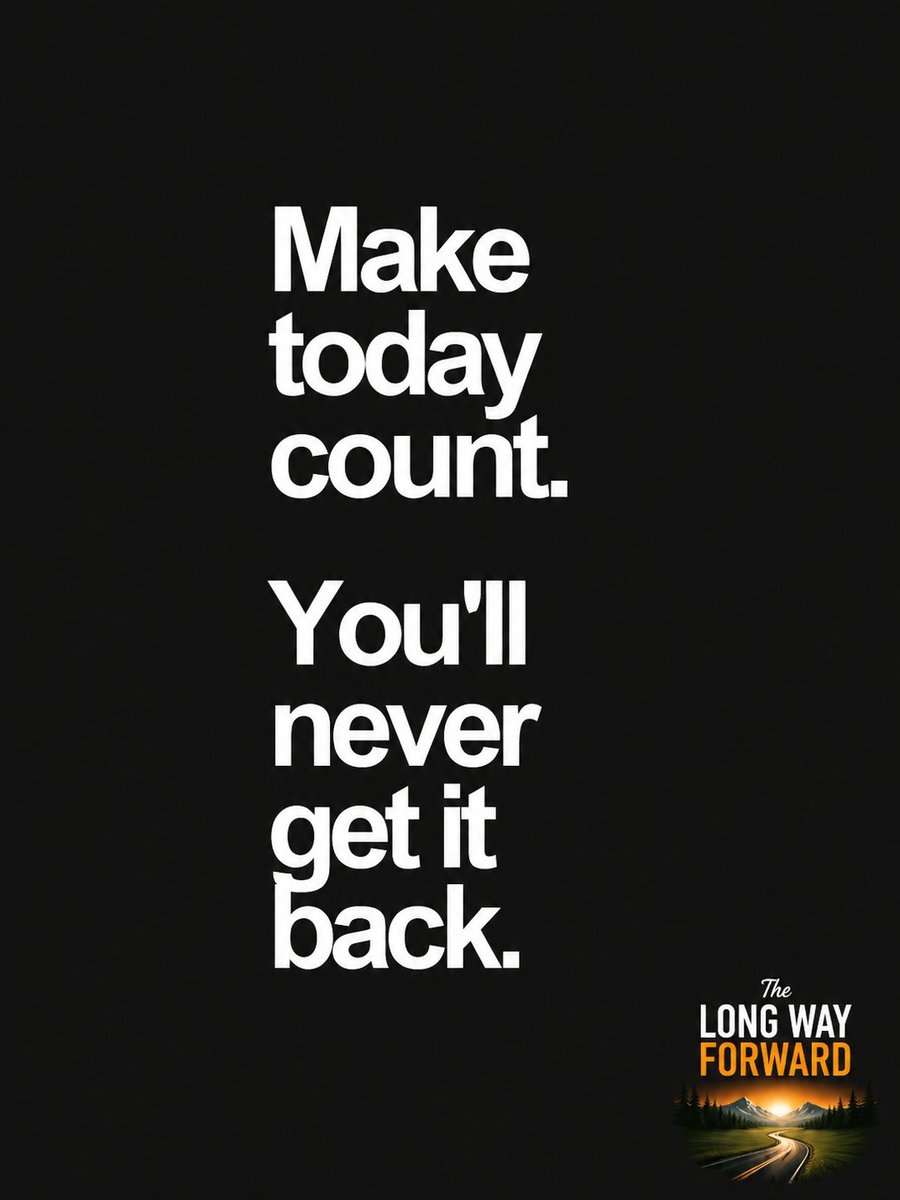 Make today count.

You'll never get it back.

The
LONG WAY
FORWARD